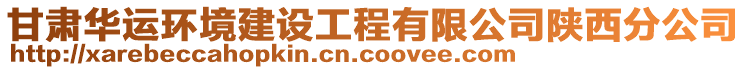 甘肃华运环境建设工程有限公司陕西分公司
http://xarebeccahopkin.cn.coovee.com